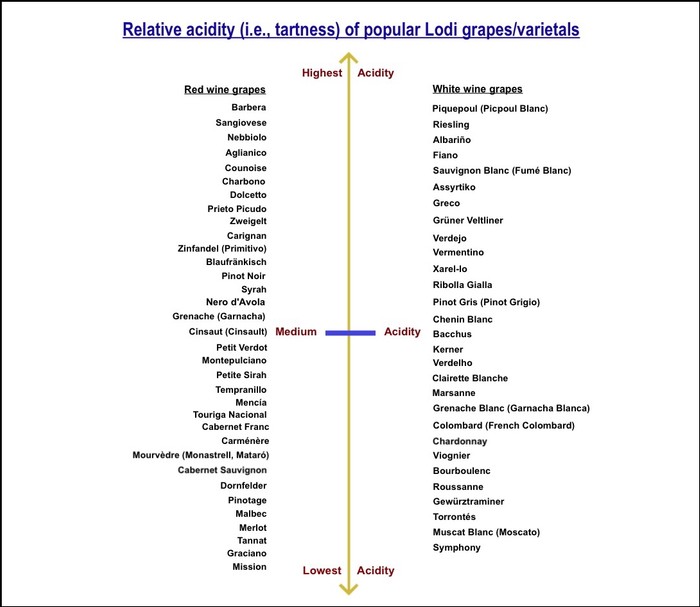 Relative acidity (i.e., tartness) of popular Lodi grapes/varietals

Highest Acidity

Red wine grapes
Barbera
Sangiovese
Nebbiolo
Aglianico
Counoise
Charbono
Dolcetto
Prieto Picudo
Zweigelt
Carignan
Zinfandel (Primitivo)
Blaufränkisch
Pinot Noir
Syrah
Nero d'Avola
Grenache (Garnacha)
Cinsaut (Cinsault)
Petit Verdot
Montepulciano
Petite Sirah
Tempranillo
Mencía
Touriga Nacional
Cabernet Franc
Carménère
Mourvèdre (Monastrell, Mataró)
Cabernet Sauvignon
Dornfelder
Pinotage
Malbec
Merlot
Tannat
Graciano
Mission

Medium Acidity

White wine grapes
Piquepoul (Picpoul Blanc)
Riesling
Albariño
Fiano
Sauvignon Blanc (Fumé Blanc)
Assyrtiko
Greco
Grüner Veltliner
Verdejo
Vermentino
Xarel-lo
Ribolla Gialla
Pinot Gris (Pinot Grigio)
Chenin Blanc
Bacchus
Kerner
Verdelho
Clairette Blanche
Marsanne
Grenache Blanc (Garnacha Blanca)
Colombard (French Colombard)
Chardonnay
Viognier
Bourboulenc
Roussanne
Gewürztraminer
Torrontés
Muscat Blanc (Moscato)
Symphony

Lowest Acidity